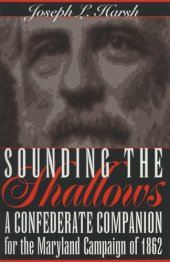 Joseph L. Harsh

SOUNDING THE Shallows

A CONFEDERATE COMPANION for the Maryland Campaign of 1862